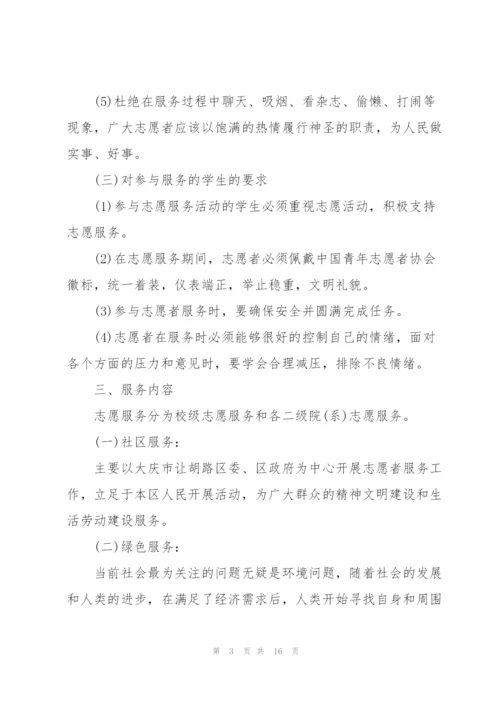 (5)杜绝在服务过程中聊天、吸烟、看杂志、偷懒、打闹等现象，广大志愿者应该以饱满的热情履行神圣的职责，为人民做实事、好事。

(三)对参与服务的学生的要求

(1)参与志愿服务活动的学生必须重视志愿活动，积极支持志愿服务。

(2)在志愿服务期间，志愿者必须佩戴中国青年志愿者协会徽标，统一着装，仪表端正，举止稳重，文明礼貌。

(3)参与志愿者服务时，要确保安全并圆满完成任务。

(4)志愿者在服务时必须能够很好的控制自己的情绪，面对各个方面的压力和意见时，要学会合理减压，排除不良情绪。

三、服务内容

志愿服务分为校级志愿服务和各二级院(系)志愿服务。

(一)社区服务：

主要以大庆市让胡路区委、区政府为中心开展志愿者服务工作，立足于本区人民开展活动，为广大群众的精神文明建设和生活劳动建设服务。

(二)绿色服务：

当前社会最为关注的问题无疑是环境问题，随着社会的发展和人类的进步，在满足了经济需求后，人类开始寻找自身和周围

第 3 页 共 16 页